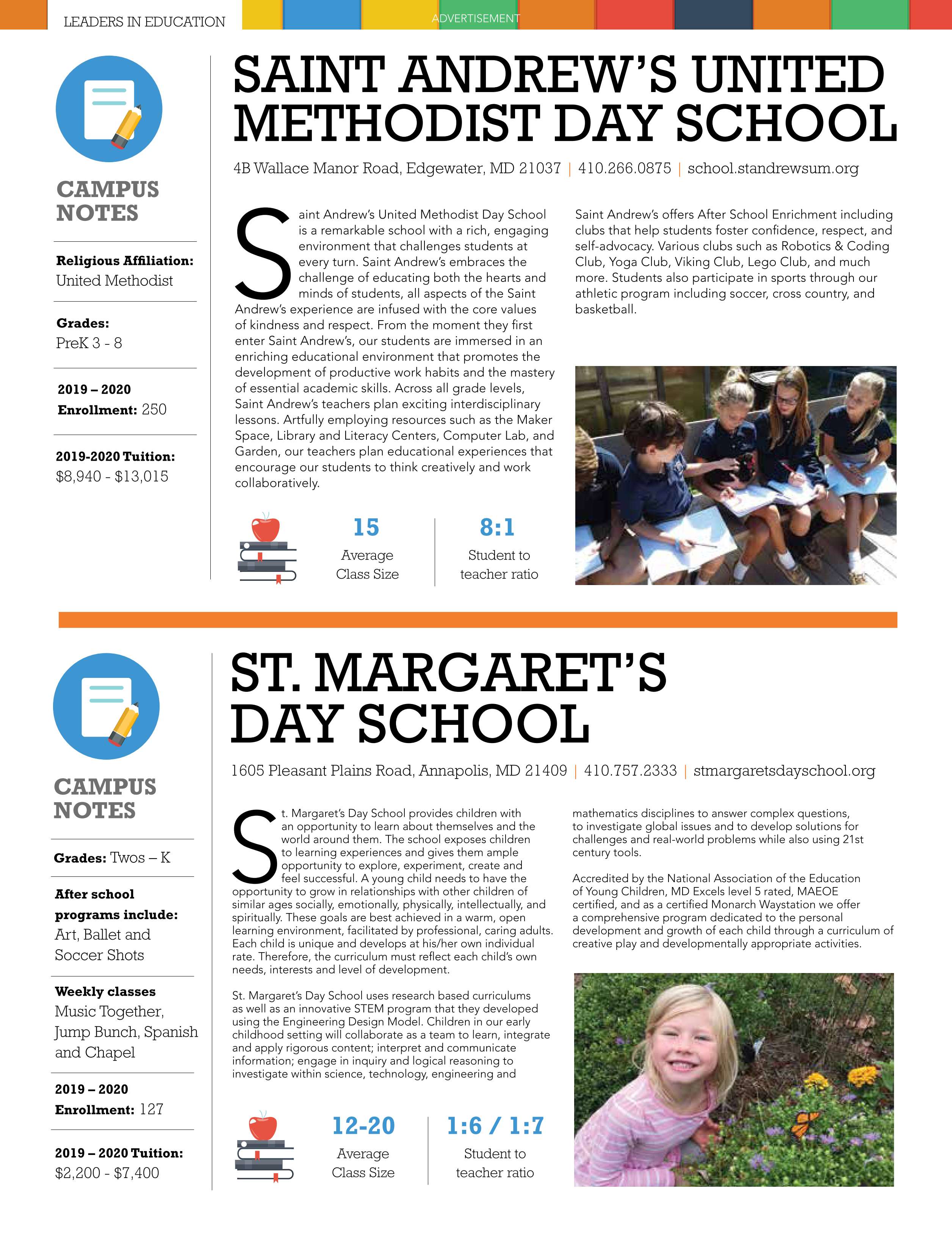 LEADERS IN EDUCATION

ADVERTISEMENT

CAMPUS NOTES

Religious Affiliation: United Methodist

Grades: PreK 3 - 8

2019 – 2020 Enrollment: 250

2019-2020 Tuition: $8,940 - $13,015

SAINT ANDREW'S UNITED METHODIST DAY SCHOOL

4B Wallace Manor Road, Edgewater, MD 21037 | 410.266.0875 | school.standrewsum.org

Saint Andrew's United Methodist Day School is a remarkable school with a rich, engaging environment that challenges students at every turn. Saint Andrew's embraces the challenge of educating both the hearts and minds of students, all aspects of the Saint Andrew's experience are infused with the core values of kindness and respect. From the moment they first enter Saint Andrew's, our students are immersed in an enriching educational environment that promotes the development of productive work habits and the mastery of essential academic skills. Across all grade levels, Saint Andrew's teachers plan exciting interdisciplinary lessons. Artfully employing resources such as the Maker Space, Library and Literacy Centers, Computer Lab, and Garden, our teachers plan educational experiences that encourage our students to think creatively and work collaboratively.

Saint Andrew's offers After School Enrichment including clubs that help students foster confidence, respect, and self-advocacy. Various clubs such as Robotics & Coding Club, Yoga Club, Viking Club, Lego Club, and much more. Students also participate in sports through our athletic program including soccer, cross country, and basketball.

15
Average Class Size

8:1
Student to teacher ratio

CAMPUS NOTES

Grades: Twos – K

After school programs include: Art, Ballet and Soccer Shots

Weekly classes Music Together, Jump Bunch, Spanish and Chapel

2019 – 2020 Enrollment: 127

2019 – 2020 Tuition: $2,200 - $7,400

ST. MARGARET'S DAY SCHOOL

1605 Pleasant Plains Road, Annapolis, MD 21409 | 410.757.2333 | stmargaretsdayschool.org

St. Margaret's Day School provides children with an opportunity to learn about themselves and the world around them. The school exposes children to learning experiences and gives them ample opportunity to explore, experiment, create and feel successful. A young child needs to have the opportunity to grow in relationships with other children of similar ages socially, emotionally, physically, intellectually, and spiritually. These goals are best achieved in a warm, open learning environment, facilitated by professional, caring adults. Each child is unique and develops at his/her own individual rate. Therefore, the curriculum must reflect each child's own needs, interests and level of development.

St. Margaret's Day School uses research based curriculums as well as an innovative STEM program that they developed using the Engineering Design Model. Children in our early childhood setting will collaborate as a team to learn, integrate and apply rigorous content; interpret and communicate information; engage in inquiry and logical reasoning to investigate within science, technology, engineering and mathematics disciplines to answer complex questions, to investigate global issues and to develop solutions for challenges and real-world problems while also using 21st century tools.

Accredited by the National Association of the Education of Young Children, MD Excels level 5 rated, MAEOE certified, and as a certified Monarch Waystation we offer a comprehensive program dedicated to the personal development and growth of each child through a curriculum of creative play and developmentally appropriate activities.

12-20
Average Class Size

1:6 / 1:7
Student to teacher ratio